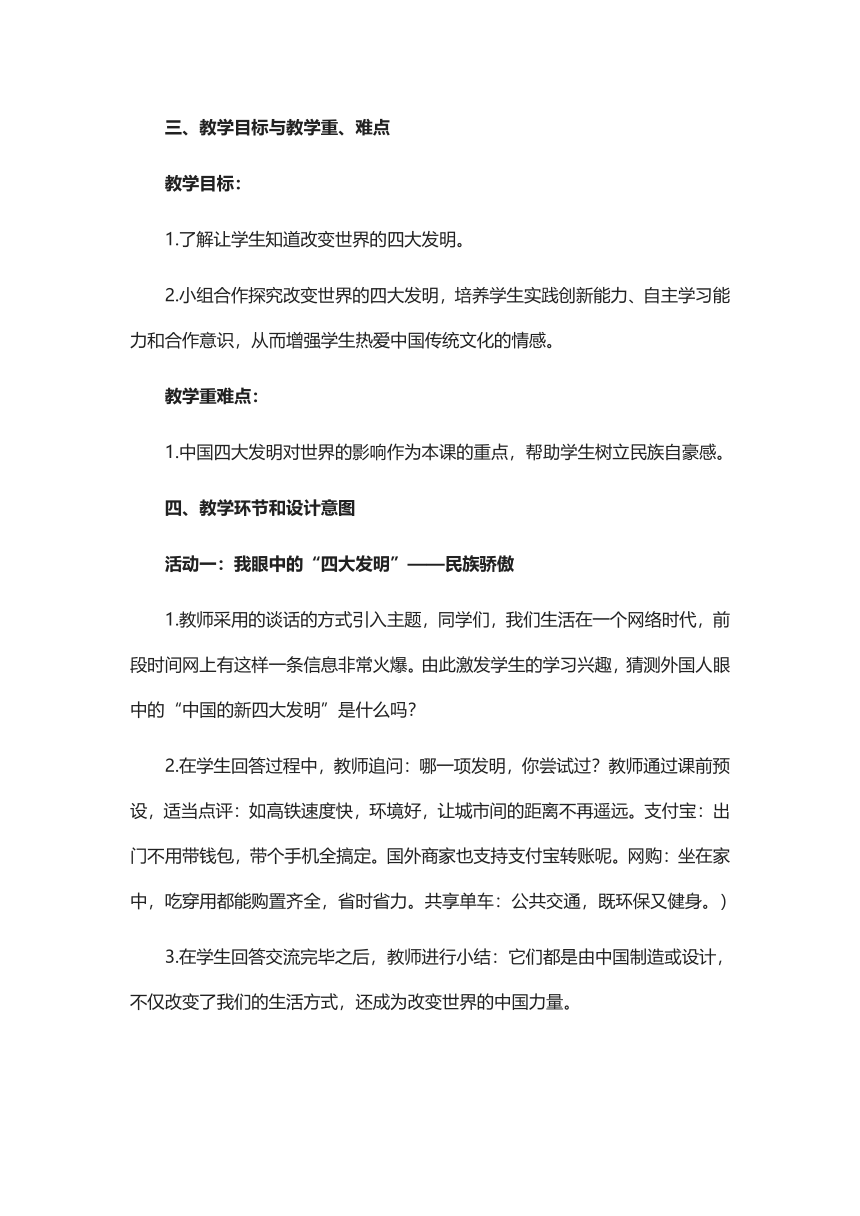 三、教学目标与教学重、难点

教学目标：

1.了解让学生知道改变世界的四大发明。

2.小组合作探究改变世界的四大发明，培养学生实践创新能力、自主学习能力和合作意识，从而增强学生热爱中国传统文化的情感。

教学重难点：

1.中国四大发明对世界的影响作为本课的重点，帮助学生树立民族自豪感。

四、教学环节和设计意图

活动一：我眼中的“四大发明”——民族骄傲

1.教师采用的谈话的方式引入主题，同学们，我们生活在一个网络时代，前段时间网上有这样一条信息非常火爆。由此激发学生的学习兴趣，猜测外国人眼中的“中国的新四大发明”是什么吗？

2.在学生回答过程中，教师追问：哪一项发明，你尝试过？教师通过课前预设，适当点评：如高铁速度快，环境好，让城市间的距离不再遥远。支付宝：出门不用带钱包，带个手机全搞定。国外商家也支持支付宝转账呢。网购：坐在家中，吃穿用都能购置齐全，省时省力。共享单车：公共交通，既环保又健身。）

3.在学生回答交流完毕之后，教师进行小结：它们都是由中国制造或设计，不仅改变了我们的生活方式，还成为改变世界的中国力量。